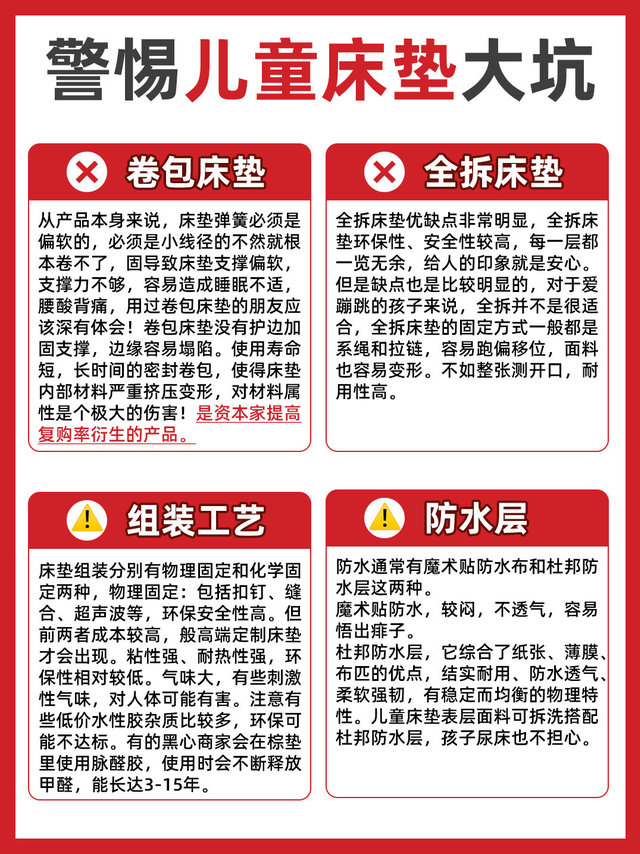 警惕儿童床垫大坑

卷包床垫

从产品本身来说，床垫弹簧必须是偏软的，必须是小线径的不然就根本卷不了，固导致床垫支撑偏软，支撑力不够，容易造成睡眠不适，腰酸背痛，用过卷包床垫的朋友应该深有体会！卷包床垫没有护边加固支撑，边缘容易塌陷。使用寿命短，长时间的密封卷包，使得床垫内部材料严重挤压变形，对材料属性是个极大的伤害！是资本家提高复购率衍生的产品。

全拆床垫

全拆床垫优缺点非常明显，全拆床垫环保性、安全性较高，每一层都一览无余，给人的印象就是安心。但是缺点也是比较明显的，对于爱蹦跳的孩子来说，全拆并不是很适合，全拆床垫的固定方式一般都是系绳和拉链，容易跑偏移位，面料也容易变形。不如整张测开口，耐用性高。

组装工艺

床垫组装分别有物理固定和化学固定两种，物理固定：包括扣钉、缝合、超声波等，环保安全性高。但前两者成本较高，般高端定制床垫才会出现。粘性强、耐热性强，环保性相对较低。气味大，有些刺激性气味，对人体可能有害。注意有些低价水性胶杂质比较多，环保可能不达标。有的黑心商家会在棕垫里使用脲醛胶，使用时会不断释放甲醛，能长达3-15年。

防水层

防水通常有魔术贴防水布和杜邦防水层这两种。
魔术贴防水，较闷，不透气，容易悟出痱子。
杜邦防水层，它综合了纸张、薄膜、布匹的优点，结实耐用、防水透气、柔软强韧，有稳定而均衡的物理特性。儿童床垫表层面料可拆洗搭配杜邦防水层，孩子尿床也不担心。